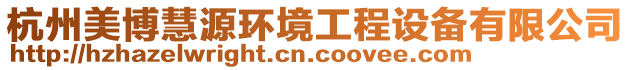 杭州美博慧源环境工程设备有限公司
http://hzhazelwright.cn.coovee.com